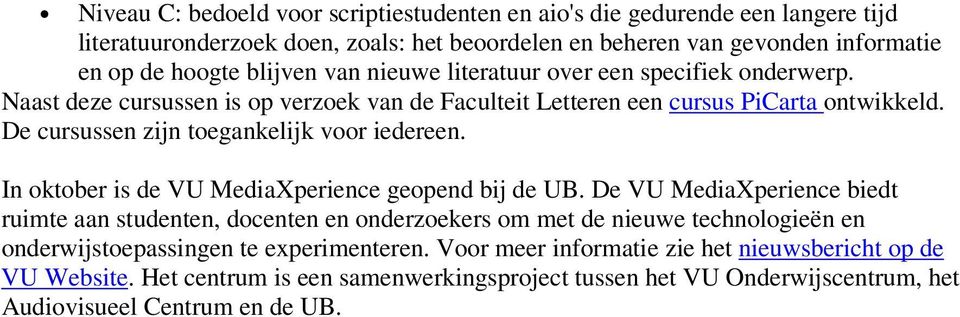 • Niveau C: bedoeld voor scriptiestudenten en aio's die gedurende een langere tijd literatuuronderzoek doen, zoals: het beoordelen en beheren van gevonden informatie en op de hoogte blijven van nieuwe literatuur over een specifiek onderwerp.

Naast deze cursussen is op verzoek van de Faculteit Letteren een cursus PiCarta ontwikkeld. De cursussen zijn toegankelijk voor iedereen.

In oktober is de VU MediaXperience geopend bij de UB. De VU MediaXperience biedt ruimte aan studenten, docenten en onderzoekers om met de nieuwe technologieën en onderwijstoepassingen te experimenteren. Voor meer informatie zie het nieuwsbericht op de VU Website. Het centrum is een samenwerkingsproject tussen het VU Onderwijscentrum, het Audiovisueel Centrum en de UB.